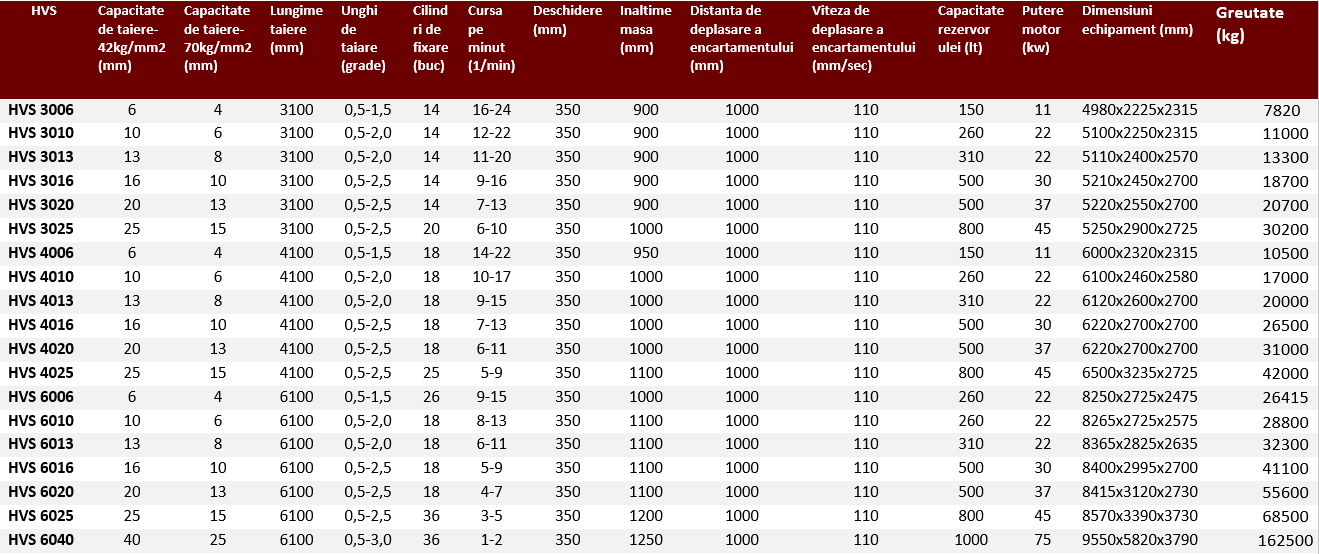 | HVS | Capacitate de taiere-42kg/mm2 (mm) | Capacitate de taiere-70kg/mm2 (mm) | Lungime taiere (mm) | Unghi de taiare (grade) | Cilindri de fixare (buc) | Cursa pe minut (1/min) | Deschidere (mm) | Inaltime masa (mm) | Distanta de deplasare a encartamentului (mm) | Viteza de deplasare a encartamentului (mm/sec) | Capacitate rezervor ulei (lt) | Putere motor (kw) | Dimensiuni echipament (mm) | Greutate (kg) |
|---|---|---|---|---|---|---|---|---|---|---|---|---|---|---|
| HVS 3006 | 6 | 4 | 3100 | 0,5-1,5 | 14 | 16-24 | 350 | 900 | 1000 | 110 | 150 | 11 | 4980x2225x2315 | 7820 |
| HVS 3010 | 10 | 6 | 3100 | 0,5-2,0 | 14 | 12-22 | 350 | 900 | 1000 | 110 | 260 | 22 | 5100x2250x2315 | 11000 |
| HVS 3013 | 13 | 8 | 3100 | 0,5-2,0 | 14 | 11-20 | 350 | 900 | 1000 | 110 | 310 | 22 | 5110x2400x2570 | 13300 |
| HVS 3016 | 16 | 10 | 3100 | 0,5-2,5 | 14 | 9-16 | 350 | 900 | 1000 | 110 | 500 | 30 | 5210x2450x2700 | 18700 |
| HVS 3020 | 20 | 13 | 3100 | 0,5-2,5 | 14 | 7-13 | 350 | 900 | 1000 | 110 | 500 | 37 | 5220x2550x2700 | 20700 |
| HVS 3025 | 25 | 15 | 3100 | 0,5-2,5 | 20 | 6-10 | 350 | 1000 | 1000 | 110 | 800 | 45 | 5250x2900x2725 | 30200 |
| HVS 4006 | 6 | 4 | 4100 | 0,5-1,5 | 18 | 14-22 | 350 | 950 | 1000 | 110 | 150 | 11 | 6000x2320x2315 | 10500 |
| HVS 4010 | 10 | 6 | 4100 | 0,5-2,0 | 18 | 10-17 | 350 | 1000 | 1000 | 110 | 260 | 22 | 6100x2460x2580 | 17000 |
| HVS 4013 | 13 | 8 | 4100 | 0,5-2,0 | 18 | 9-15 | 350 | 1000 | 1000 | 110 | 310 | 22 | 6120x2600x2700 | 20000 |
| HVS 4016 | 16 | 10 | 4100 | 0,5-2,5 | 18 | 7-13 | 350 | 1000 | 1000 | 110 | 500 | 30 | 6220x2700x2700 | 26500 |
| HVS 4020 | 20 | 13 | 4100 | 0,5-2,5 | 18 | 6-11 | 350 | 1000 | 1000 | 110 | 500 | 37 | 6220x2700x2700 | 31000 |
| HVS 4025 | 25 | 15 | 4100 | 0,5-2,5 | 25 | 5-9 | 350 | 1100 | 1000 | 110 | 800 | 45 | 6500x3235x2725 | 42000 |
| HVS 6006 | 6 | 4 | 6100 | 0,5-1,5 | 26 | 9-15 | 350 | 1000 | 1000 | 110 | 260 | 22 | 8250x2725x2475 | 26415 |
| HVS 6010 | 10 | 6 | 6100 | 0,5-2,0 | 18 | 8-13 | 350 | 1100 | 1000 | 110 | 260 | 22 | 8265x2725x2575 | 28800 |
| HVS 6013 | 13 | 8 | 6100 | 0,5-2,0 | 18 | 6-11 | 350 | 1100 | 1000 | 110 | 310 | 22 | 8365x2825x2635 | 32300 |
| HVS 6016 | 16 | 10 | 6100 | 0,5-2,5 | 18 | 5-9 | 350 | 1100 | 1000 | 110 | 500 | 30 | 8400x2995x2700 | 41100 |
| HVS 6020 | 20 | 13 | 6100 | 0,5-2,5 | 18 | 4-7 | 350 | 1100 | 1000 | 110 | 500 | 37 | 8415x3120x2730 | 55600 |
| HVS 6025 | 25 | 15 | 6100 | 0,5-2,5 | 36 | 3-5 | 350 | 1200 | 1000 | 110 | 800 | 45 | 8570x3390x3730 | 68500 |
| HVS 6040 | 40 | 25 | 6100 | 0,5-3,0 | 36 | 1-2 | 350 | 1250 | 1000 | 110 | 1000 | 75 | 9550x5820x3790 | 162500 |